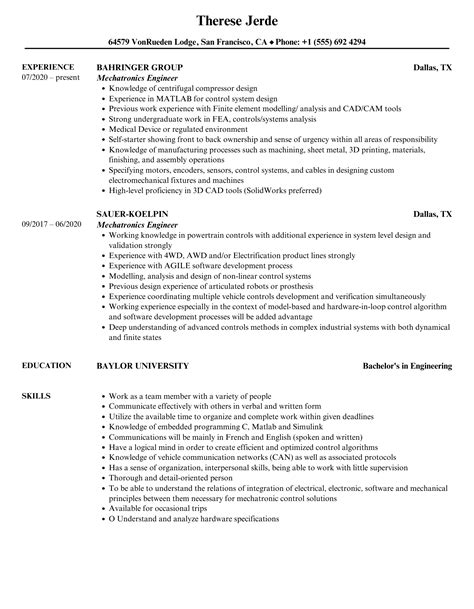 Therese Jerde

64579 VonRueden Lodge, San Francisco, CA ♦ Phone: +1 (555) 692 4294

EXPERIENCE
07/2020 – present

BAHRINGER GROUP
Dallas, TX
Mechatronics Engineer
- Knowledge of centrifugal compressor design
- Experience in MATLAB for control system design
- Previous work experience with Finite element modelling/ analysis and CAD/CAM tools
- Strong undergraduate work in FEA, controls/systems analysis
- Medical Device or regulated environment
- Self-starter showing front to back ownership and sense of urgency within all areas of responsibility
- Knowledge of manufacturing processes such as machining, sheet metal, 3D printing, materials, finishing, and assembly operations
- Specifying motors, encoders, sensors, control systems, and cables in designing custom electromechanical fixtures and machines
- High-level proficiency in 3D CAD tools (SolidWorks preferred)

09/2017 – 06/2020

SAUER-KOELPIN
Dallas, TX
Mechatronics Engineer
- Working knowledge in powertrain controls with additional experience in system level design and validation strongly
- Experience with 4WD, AWD and/or Electrification product lines strongly
- Experience with AGILE software development process
- Modelling, analysis and design of non-linear control systems
- Previous design experience of articulated robots or prosthesis
- Experience coordinating multiple vehicle controls development and verification simultaneously
- Working experience especially in the context of model-based and hardware-in-loop control algorithm and software development processes will be added advantage
- Deep understanding of advanced controls methods in complex industrial systems with both dynamical and finite states

EDUCATION

BAYLOR UNIVERSITY
Bachelor's in Engineering

SKILLS

- Work as a team member with a variety of people
- Communicate effectively with others in verbal and written form
- Utilize the available time to organize and complete work within given deadlines
- Knowledge of embedded programming C, Matlab and Simulink
- Communications will be mainly in French and English (spoken and written)
- Have a logical mind in order to create efficient and optimized control algorithms
- Knowledge of vehicle communication networks (CAN) as well as associated protocols
- Has a sense of organization, interpersonal skills, being able to work with little supervision
- Thorough and detail-oriented person
- To be able to understand the relations of integration of electrical, electronic, software and mechanical principles between them necessary for mechatronic control solutions
- Available for occasional trips
- O Understand and analyze hardware specifications